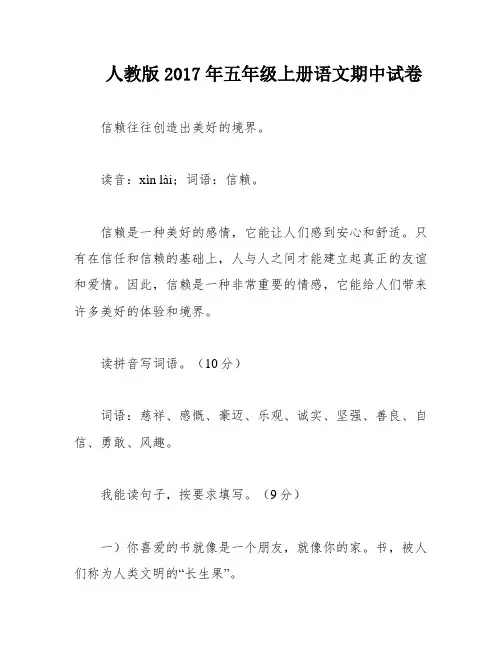 人教版 2017 年五年级上册语文期中试卷

信赖往往创造出美好的境界。

读音：xìn lài；词语：信赖。

信赖是一种美好的感情，它能让人们感到安心和舒适。只有在信任和信赖的基础上，人与人之间才能建立起真正的友谊和爱情。因此，信赖是一种非常重要的情感，它能给人们带来许多美好的体验和境界。

读拼音写词语。（10 分）

词语：慈祥、感慨、豪迈、乐观、诚实、坚强、善良、自信、勇敢、风趣。

我能读句子，按要求填写。（9 分）

一）你喜爱的书就像是一个朋友，就像你的家。书，被人们称为人类文明的“长生果”。